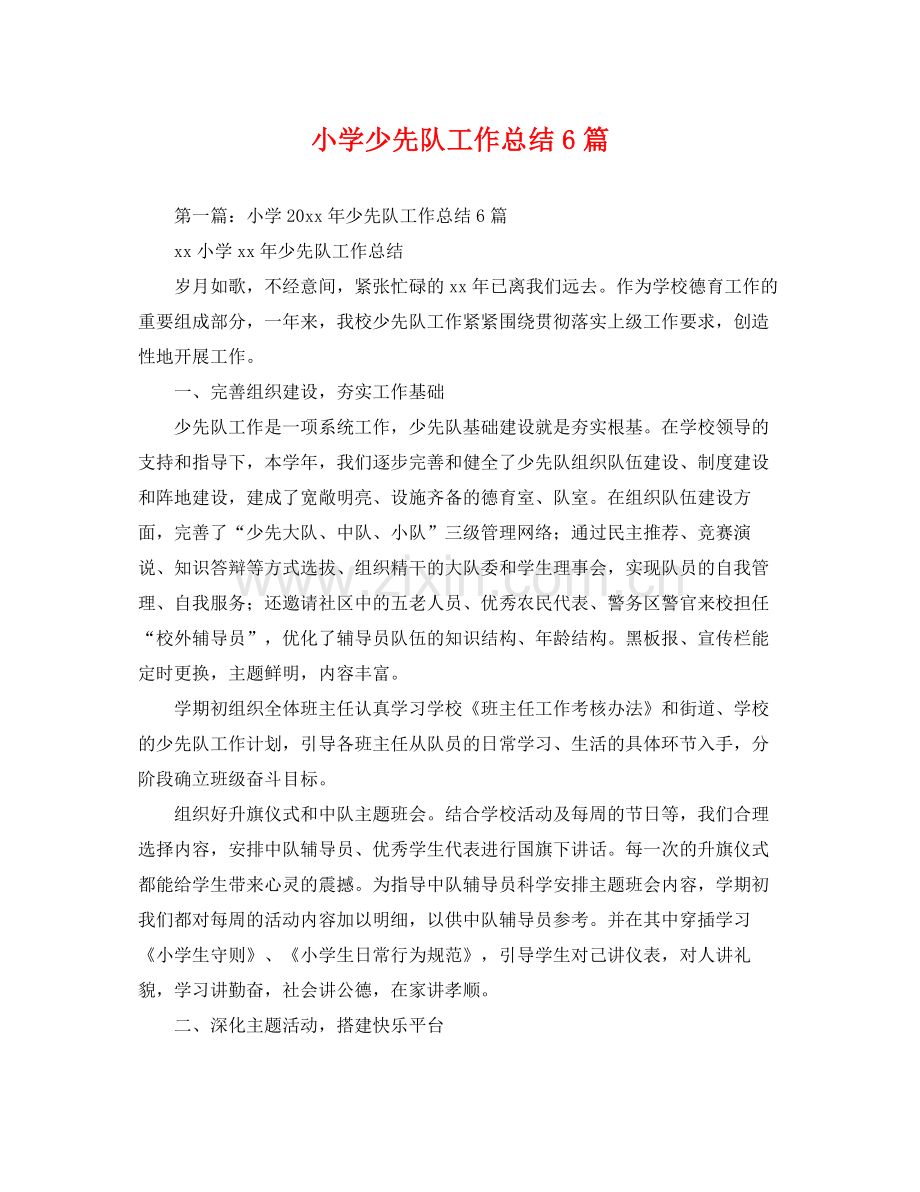 小学少先队工作总结6篇

第一篇：小学20xx年少先队工作总结6篇

xx小学xx年少先队工作总结

岁月如歌，不经意间，紧张忙碌的xx年已离我们远去。作为学校德育工作的重要组成部分，一年来，我校少先队工作紧紧围绕贯彻落实上级工作要求，创造性地开展工作。

一、完善组织建设，夯实工作基础

少先队工作是一项系统工作，少先队基础建设就是夯实根基。在学校领导的支持和指导下，本学年，我们逐步完善和健全了少先队组织队伍建设、制度建设和阵地建设，建成了宽敞明亮、设施齐备的德育室、队室。在组织队伍建设方面，完善了“少先大队、中队、小队”三级管理网络；通过民主推荐、竞赛演说、知识答辩等方式选拔、组织精干的大队委和学生理事会，实现队员的自我管理、自我服务；还邀请社区中的五老人员、优秀农民代表、警务区警官来校担任“校外辅导员”，优化了辅导员队伍的知识结构、年龄结构。黑板报、宣传栏能定时更换，主题鲜明，内容丰富。

学期初组织全体班主任认真学习学校《班主任工作考核办法》和街道、学校的少先队工作计划，引导各班主任从队员的日常学习、生活的具体环节入手，分阶段确立班级奋斗目标。

组织好升旗仪式和中队主题班会。结合学校活动及每周的节日等，我们合理选择内容，安排中队辅导员、优秀学生代表进行国旗下讲话。每一次的升旗仪式都能给学生带来心灵的震撼。为指导中队辅导员科学安排主题班会内容，学期初我们都对每周的活动内容加以明细，以供中队辅导员参考。并在其中穿插学习《小学生守则》、《小学生日常行为规范》，引导学生对己讲仪表，对人讲礼貌，学习讲勤奋，社会讲公德，在家讲孝顺。

二、深化主题活动，搭建快乐平台

www.zixin.com.cn